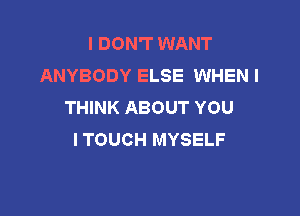 I DON'T WANT
ANYBODY ELSE WHEN I
THINK ABOUT YOU
I TOUCH MYSELF